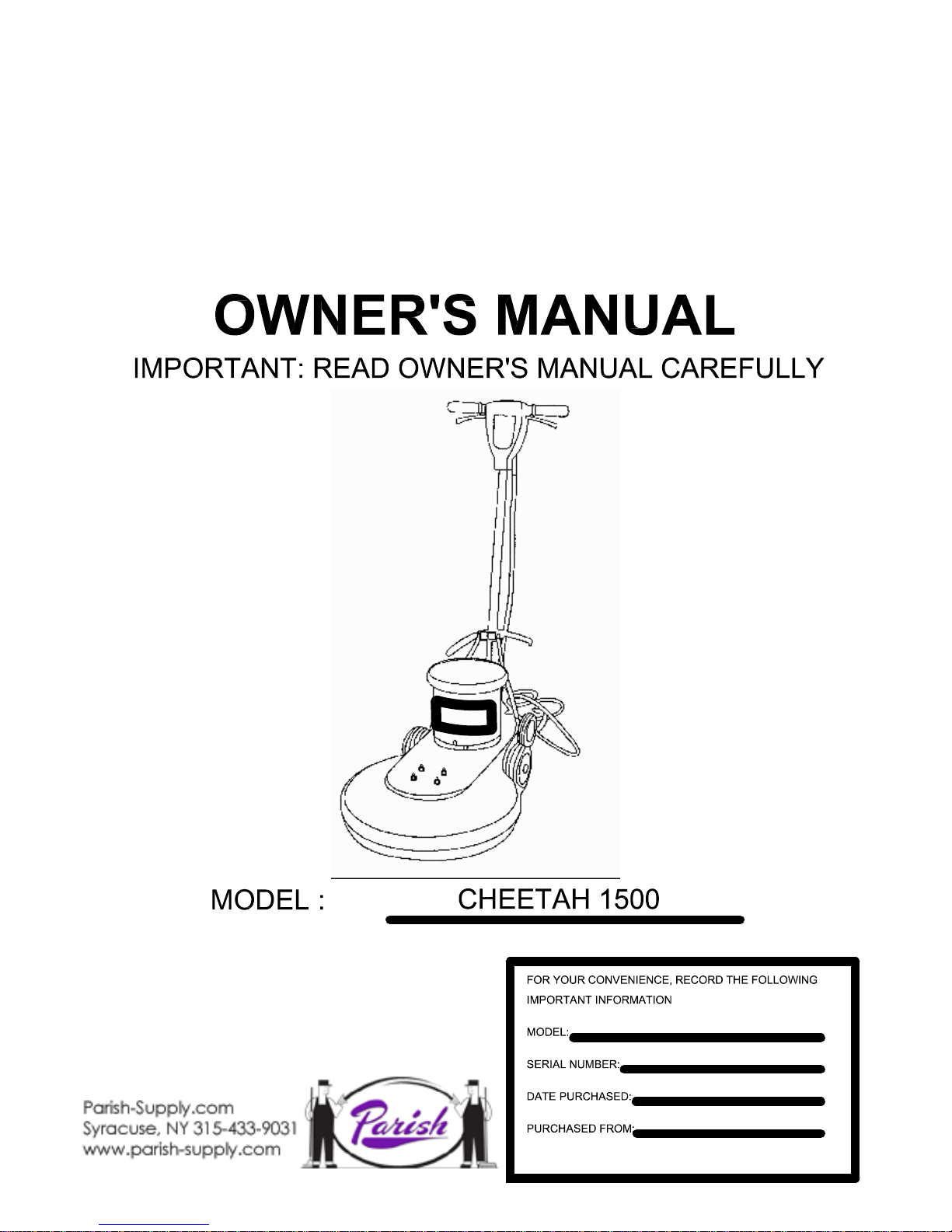 OWNER'S MANUAL

IMPORTANT: READ OWNER'S MANUAL CAREFULLY

MODEL : CHEETAH 1500

Parish-Supply.com
Syracuse, NY 315-433-9031
www.parish-supply.com

Parish

FOR YOUR CONVENIENCE, RECORD THE FOLLOWING IMPORTANT INFORMATION

MODEL:

SERIAL NUMBER:

DATE PURCHASED:

PURCHASED FROM: